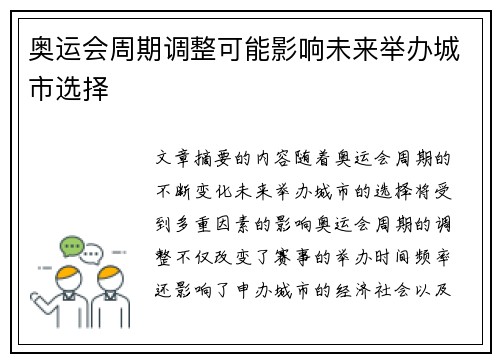 奥运会周期调整可能影响未来举办城市选择

文章摘要的内容随着奥运会周期的不断变化未来举办城市的选择将受到多重因素的影响奥运会周期的调整不仅改变了赛事的举办时间频率还影响了申办城市的经济社会以及